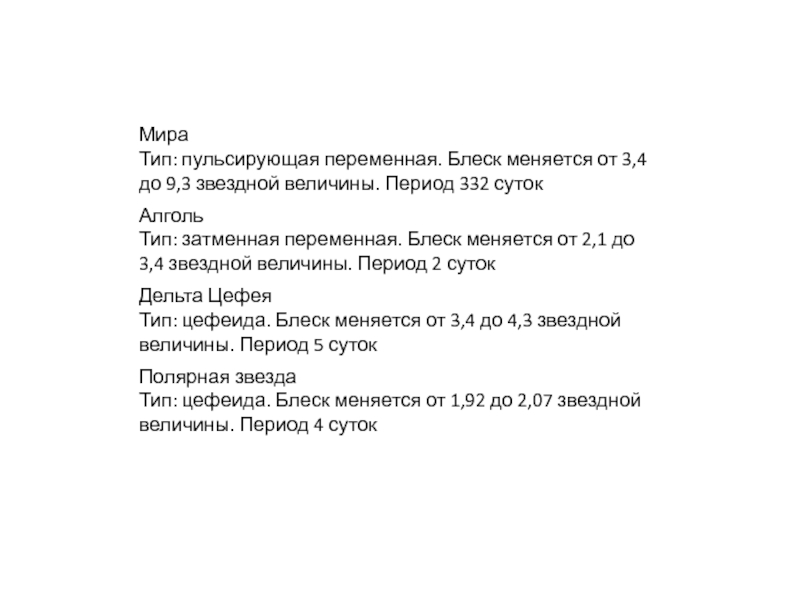 Мира
Тип: пульсирующая переменная. Блеск меняется от 3,4 до 9,3 звездной величины. Период 332 суток

Алголь
Тип: затменная переменная. Блеск меняется от 2,1 до 3,4 звездной величины. Период 2 суток

Дельта Цефея
Тип: цефеида. Блеск меняется от 3,4 до 4,3 звездной величины. Период 5 суток

Полярная звезда
Тип: цефеида. Блеск меняется от 1,92 до 2,07 звездной величины. Период 4 суток